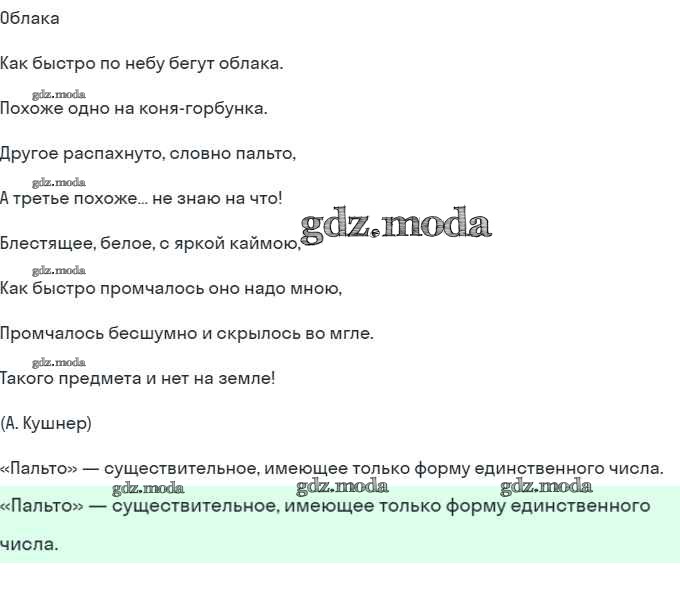 Облака

Как быстро по небу бегут облака.

gdz.moda
Похоже одно на коня-горбунка.

Другое распахнуто, словно пальто,

gdz.moda
А третье похоже… не знаю на что!

gdz.moda

Блестящее, белое, с яркой каймою,

gdz.moda
Как быстро промчалось оно надо мною,

Промчалось бесшумно и скрылось во мгле.

gdz.moda
Такого предмета и нет на земле!

(А. Кушнер)

«Пальто» — существительное, имеющее только форму единственного числа.

gdz.moda gdz.moda gdz.moda
«Пальто» — существительное, имеющее только форму единственного числа.